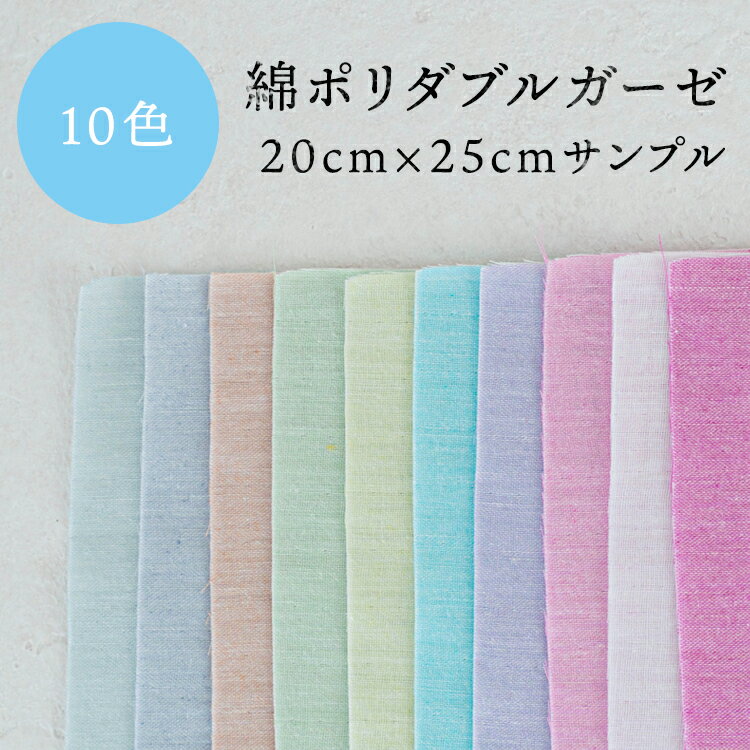 10色

綿ポリダブルガーゼ
20cm×25cmサンプル